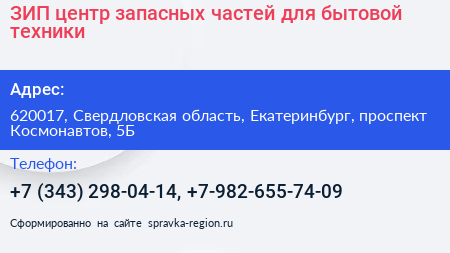 ЗИП центр запасных частей для бытовой техники

Адрес:

620017, Свердловская область, Екатеринбург, проспект Космонавтов, 5Б

Телефон:

+7 (343) 298-04-14, +7-982-655-74-09

Сформированно на сайте spravka-region.ru